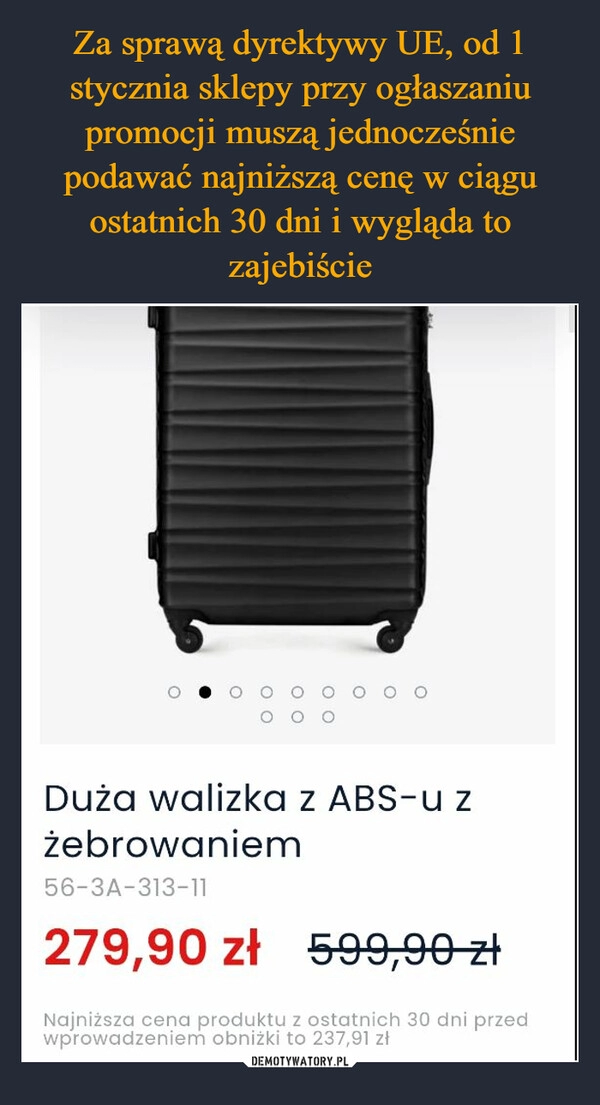 Za sprawą dyrektywy UE, od 1 stycznia sklepy przy ogłaszaniu promocji muszą jednocześnie podawać najniższą cenę w ciągu ostatnich 30 dni i wygląda to zajebiście

Duża walizka z ABS-u z żebrowaniem

56-3A-313-11

279,90 zł 599,90 zł

Najniższa cena produktu z ostatnich 30 dni przed wprowadzeniem obniżki to 237,91 zł

DEMOTYWATORY.PL